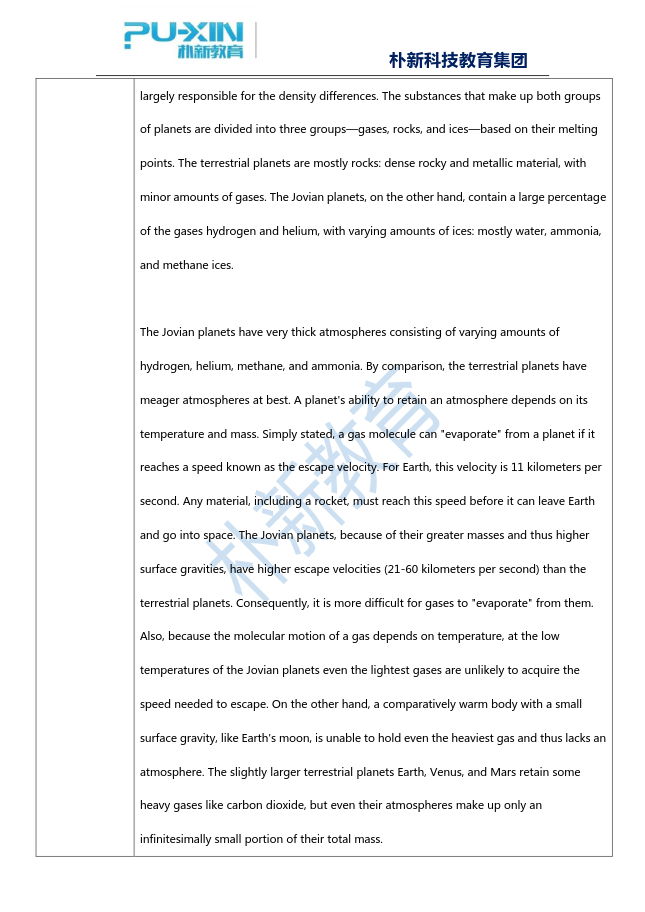 PU-XIN 朴新教育

朴新科技教育集团

largely responsible for the density differences. The substances that make up both groups of planets are divided into three groups—gases, rocks, and ices—based on their melting points. The terrestrial planets are mostly rocks: dense rocky and metallic material, with minor amounts of gases. The Jovian planets, on the other hand, contain a large percentage of the gases hydrogen and helium, with varying amounts of ices: mostly water, ammonia, and methane ices.

The Jovian planets have very thick atmospheres consisting of varying amounts of hydrogen, helium, methane, and ammonia. By comparison, the terrestrial planets have meager atmospheres at best. A planet's ability to retain an atmosphere depends on its temperature and mass. Simply stated, a gas molecule can "evaporate" from a planet if it reaches a speed known as the escape velocity. For Earth, this velocity is 11 kilometers per second. Any material, including a rocket, must reach this speed before it can leave Earth and go into space. The Jovian planets, because of their greater masses and thus higher surface gravities, have higher escape velocities (21-60 kilometers per second) than the terrestrial planets. Consequently, it is more difficult for gases to "evaporate" from them. Also, because the molecular motion of a gas depends on temperature, at the low temperatures of the Jovian planets even the lightest gases are unlikely to acquire the speed needed to escape. On the other hand, a comparatively warm body with a small surface gravity, like Earth's moon, is unable to hold even the heaviest gas and thus lacks an atmosphere. The slightly larger terrestrial planets Earth, Venus, and Mars retain some heavy gases like carbon dioxide, but even their atmospheres make up only an infinitesimally small portion of their total mass.

朴新教育